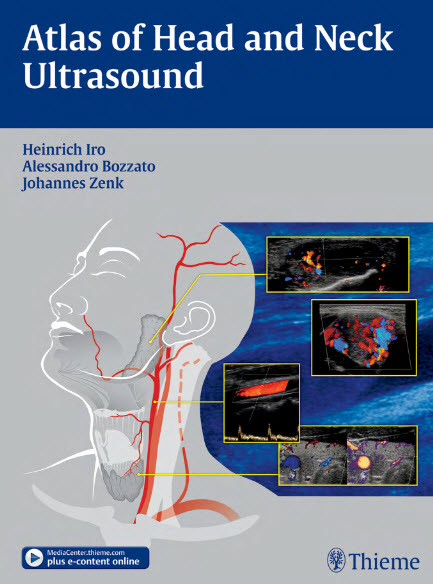 Atlas of Head and Neck Ultrasound

Heinrich Iro
Alessandro Bozzato
Johannes Zenk

MediaCenter.thieme.com
plus e-content online

Thieme